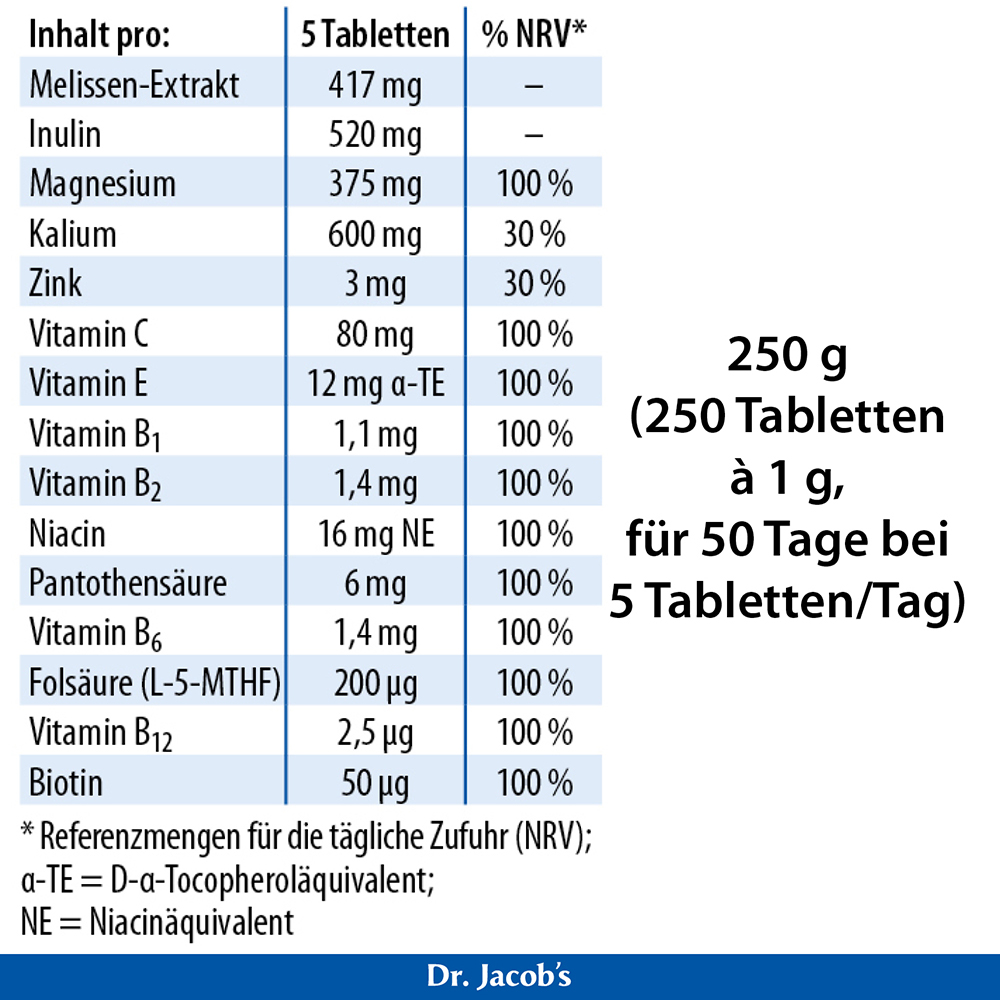 | Inhalt pro: | 5 Tabletten | % NRV* |
|---|---|---|
| Melissen-Extrakt | 417 mg | – |
| Inulin | 520 mg | – |
| Magnesium | 375 mg | 100 % |
| Kalium | 600 mg | 30 % |
| Zink | 3 mg | 30 % |
| Vitamin C | 80 mg | 100 % |
| Vitamin E | 12 mg α-TE | 100 % |
| Vitamin $B_1$ | 1,1 mg | 100 % |
| Vitamin $B_2$ | 1,4 mg | 100 % |
| Niacin | 16 mg NE | 100 % |
| Pantothensäure | 6 mg | 100 % |
| Vitamin $B_6$ | 1,4 mg | 100 % |
| Folsäure (L-5-MTHF) | 200 µg | 100 % |
| Vitamin $B_{12}$ | 2,5 µg | 100 % |
| Biotin | 50 µg | 100 % |

* Referenzmengen für die tägliche Zufuhr (NRV);
α-TE = D-α-Tocopheroläquivalent;
NE = Niacinäquivalent

250 g
(250 Tabletten
à 1 g,
für 50 Tage bei
5 Tabletten/Tag)

Dr. Jacob's